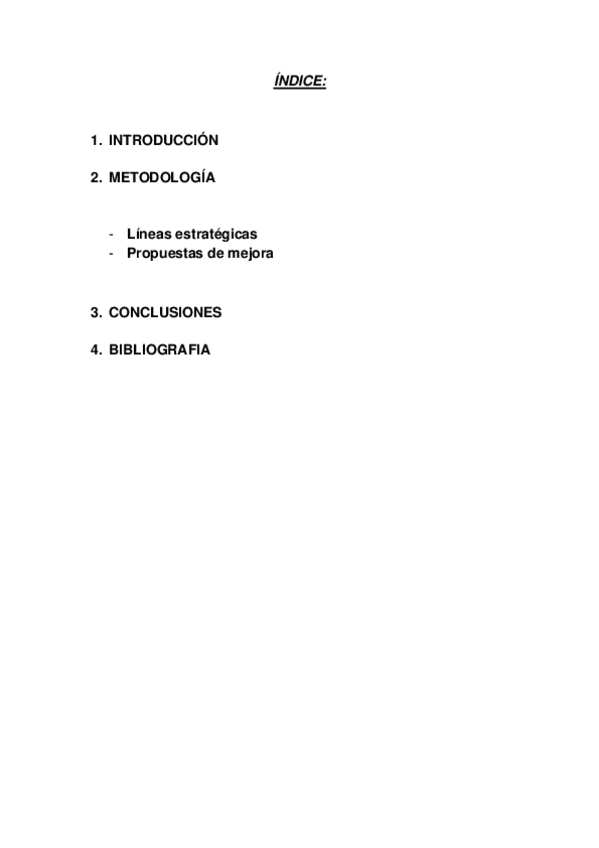 ÍNDICE:

1. INTRODUCCIÓN

2. METODOLOGÍA

- Líneas estratégicas
- Propuestas de mejora

3. CONCLUSIONES

4. BIBLIOGRAFIA